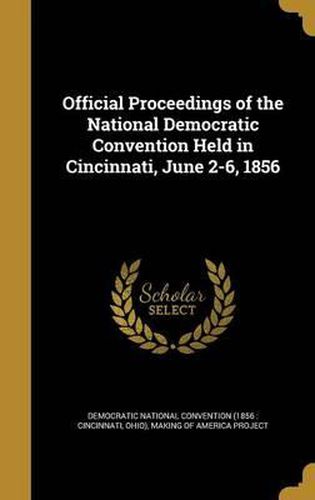 Official Proceedings of the National Democratic Convention Held in Cincinnati, June 2-6, 1856

Scholar SELECT

DEMOCRATIC NATIONAL CONVENTION (1856 : CINCINNATI, OHIO), MAKING OF AMERICA PROJECT